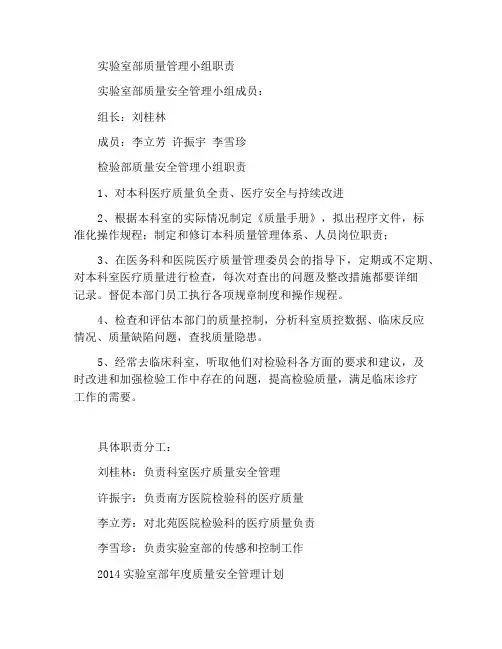 实验室部质量管理小组职责

实验室部质量安全管理小组成员：

组长：刘桂林

成员：李立芳 许振宇 李雪珍

检验部质量安全管理小组职责

1、对本科医疗质量负全责、医疗安全与持续改进

2、根据本科室的实际情况制定《质量手册》，拟出程序文件，标准化操作规程：制定和修订本科质量管理体系、人员岗位职责；

3、在医务科和医院医疗质量管理委员会的指导下，定期或不定期、对本科室医疗质量进行检查，每次对查出的问题及整改措施都要详细记录。督促本部门员工执行各项规章制度和操作规程。

4、检查和评估本部门的质量控制，分析科室质控数据、临床反应情况、质量缺陷问题，查找质量隐患。

5、经常去临床科室，听取他们对检验科各方面的要求和建议，及时改进和加强检验工作中存在的问题，提高检验质量，满足临床诊疗工作的需要。

具体职责分工：

刘桂林：负责科室医疗质量安全管理

许振宇：负责南方医院检验科的医疗质量

李立芳：对北苑医院检验科的医疗质量负责

李雪珍：负责实验室部的传感和控制工作

2014 实验室部年度质量安全管理计划